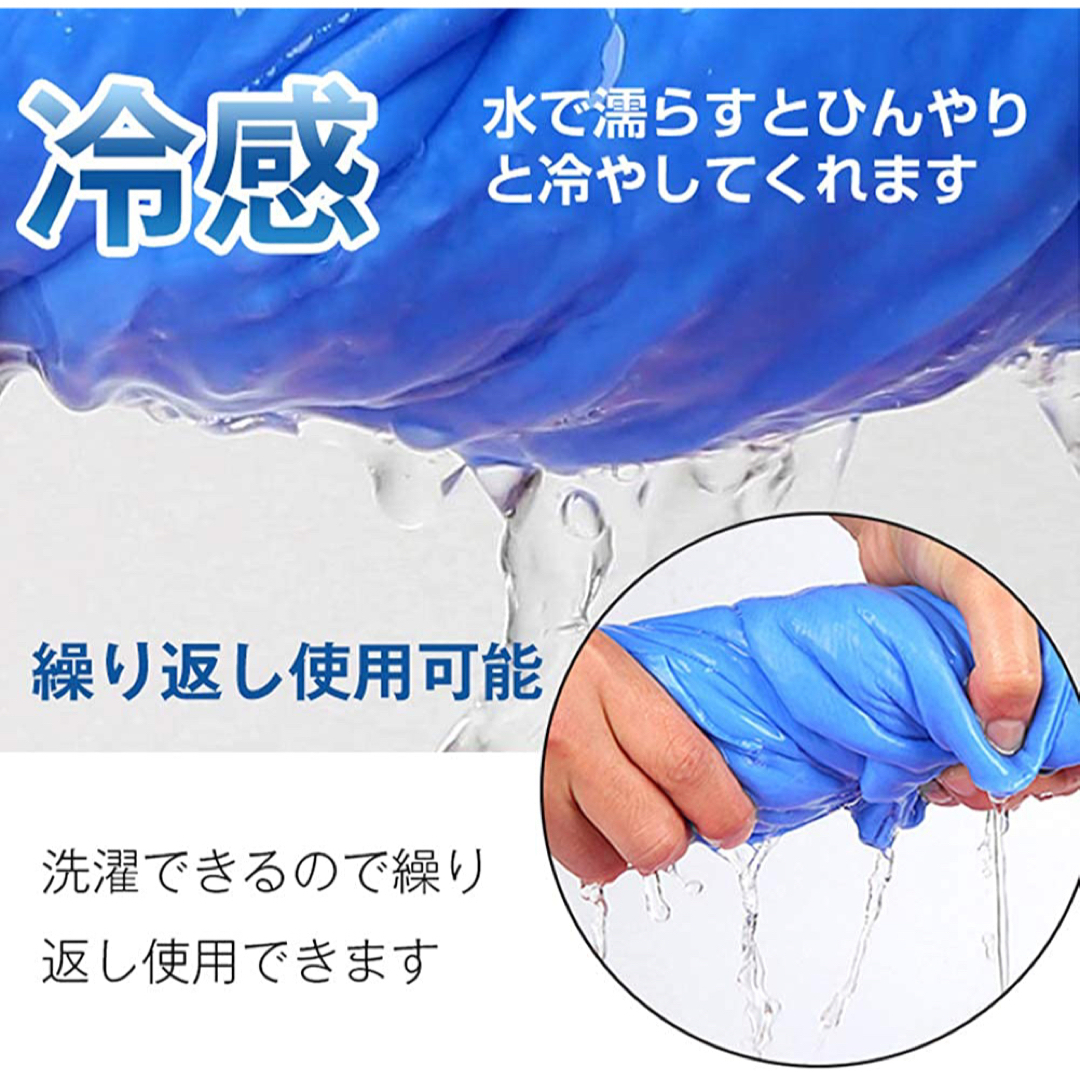 冷感

水で濡らすとひんやりと冷やしてくれます

繰り返し使用可能

洗濯できるので繰り返し使用できます